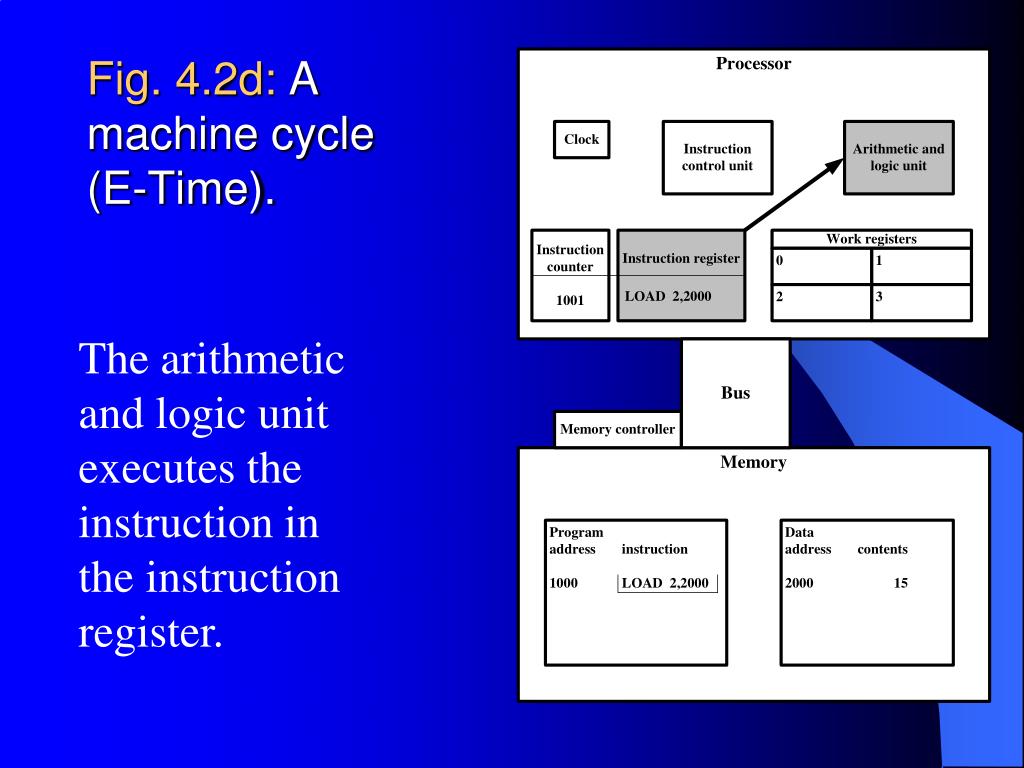 Fig. 4.2d: A machine cycle (E-Time).

The arithmetic and logic unit executes the instruction in the instruction register.

Processor

Clock

Instruction control unit

Arithmetic and logic unit

Instruction counter

1001

Instruction register

LOAD 2,2000

Work registers

| 0 | 1 |
|---|---|
| 2 | 3 |

Bus

Memory controller

Memory

Program address instruction

1000 LOAD 2,2000

Data address contents

2000 15